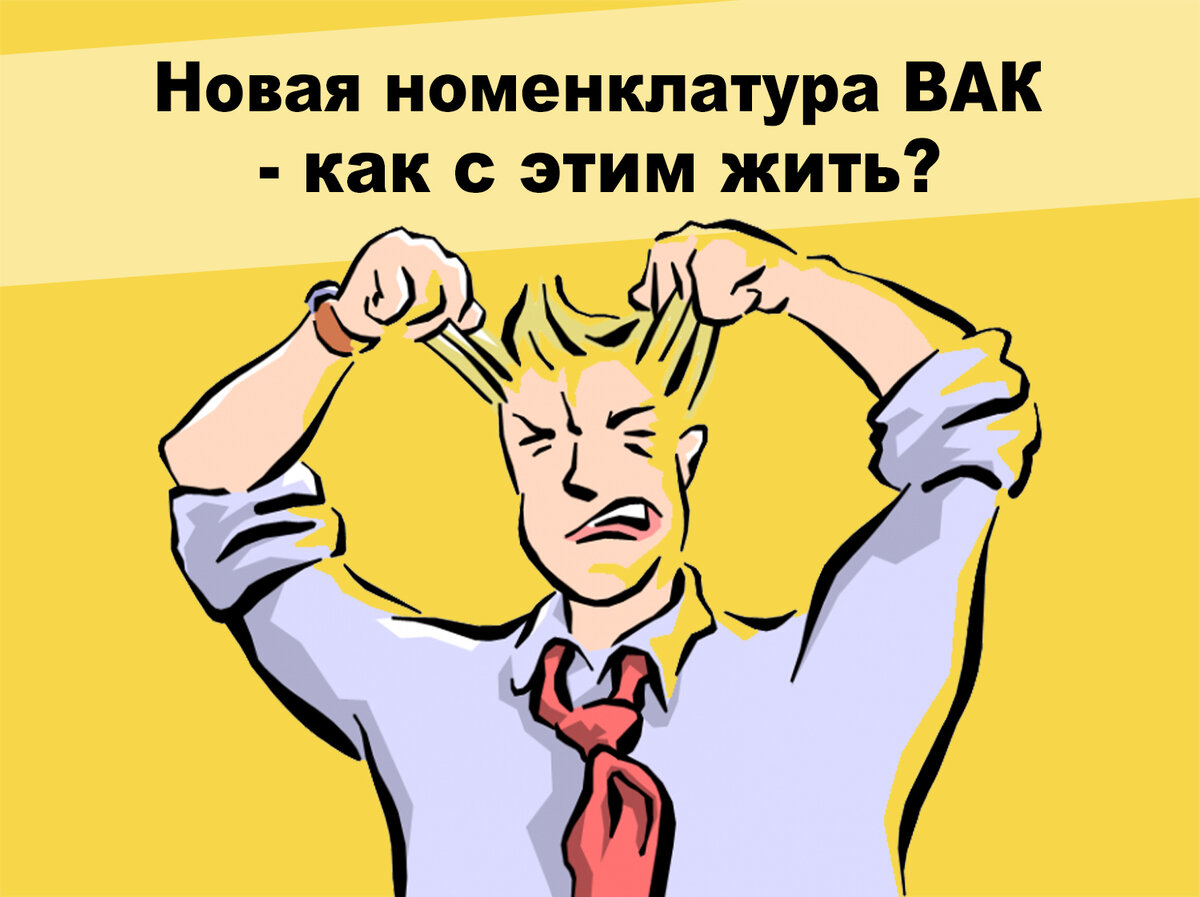 Новая номенклатура ВАК - как с этим жить?